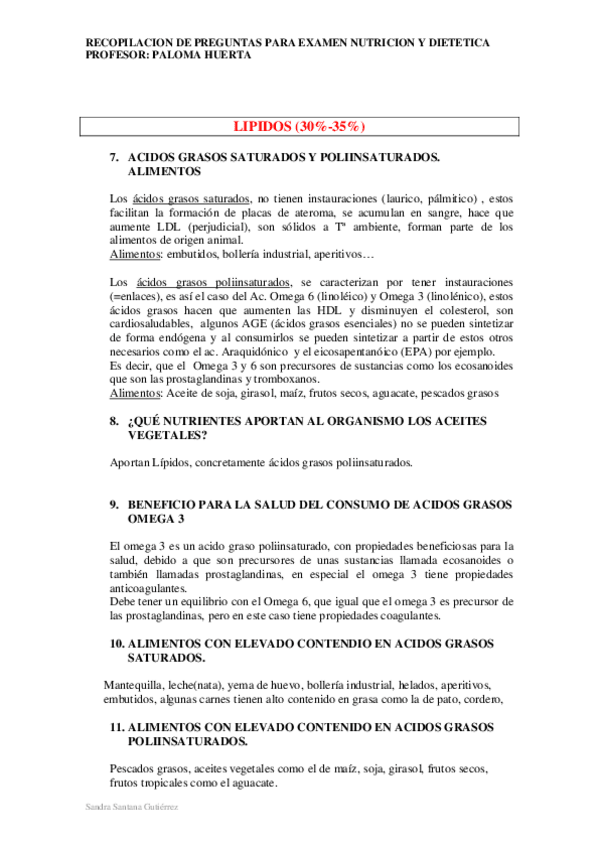 RECOPILACION DE PREGUNTAS PARA EXAMEN NUTRICION Y DIETETICA
PROFESOR: PALOMA HUERTA

LIPIDOS (30%-35%)

7. ACIDOS GRASOS SATURADOS Y POLIINSATURADOS. ALIMENTOS

Los ácidos grasos saturados, no tienen instauraciones (laurico, pálmitico) , estos facilitan la formación de placas de ateroma, se acumulan en sangre, hace que aumente LDL (perjudicial), son sólidos a Tª ambiente, forman parte de los alimentos de origen animal.
Alimentos: embutidos, bollería industrial, aperitivos…

Los ácidos grasos poliinsaturados, se caracterizan por tener instauraciones (=enlaces), es así el caso del Ac. Omega 6 (linoléico) y Omega 3 (linolénico), estos ácidos grasos hacen que aumenten las HDL y disminuyen el colesterol, son cardiosaludables, algunos AGE (ácidos grasos esenciales) no se pueden sintetizar de forma endógena y al consumirlos se pueden sintetizar a partir de estos otros necesarios como el ac. Araquidónico y el eicosapentanóico (EPA) por ejemplo.
Es decir, que el Omega 3 y 6 son precursores de sustancias como los ecosanoides que son las prostaglandinas y tromboxanos.
Alimentos: Aceite de soja, girasol, maíz, frutos secos, aguacate, pescados grasos

8. ¿QUÉ NUTRIENTES APORTAN AL ORGANISMO LOS ACEITES VEGETALES?

Aportan Lípidos, concretamente ácidos grasos poliinsaturados.

9. BENEFICIO PARA LA SALUD DEL CONSUMO DE ACIDOS GRASOS OMEGA 3

El omega 3 es un acido graso poliinsaturado, con propiedades beneficiosas para la salud, debido a que son precursores de unas sustancias llamada ecosanoides o también llamadas prostaglandinas, en especial el omega 3 tiene propiedades anticoagulantes.
Debe tener un equilibrio con el Omega 6, que igual que el omega 3 es precursor de las prostaglandinas, pero en este caso tiene propiedades coagulantes.

10. ALIMENTOS CON ELEVADO CONTENDIO EN ACIDOS GRASOS SATURADOS.

Mantequilla, leche(nata), yema de huevo, bollería industrial, helados, aperitivos, embutidos, algunas carnes tienen alto contenido en grasa como la de pato, cordero,

11. ALIMENTOS CON ELEVADO CONTENIDO EN ACIDOS GRASOS POLIINSATURADOS.

Pescados grasos, aceites vegetales como el de maíz, soja, girasol, frutos secos, frutos tropicales como el aguacate.

Sandra Santana Gutiérrez